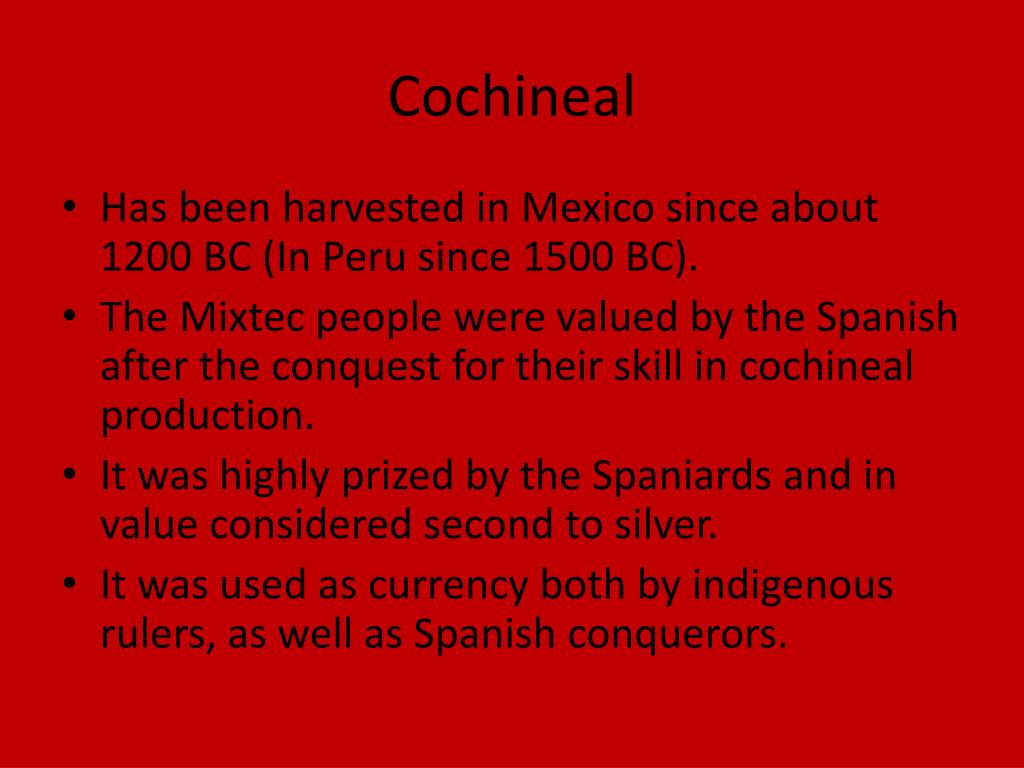 Cochineal

• Has been harvested in Mexico since about 1200 BC (In Peru since 1500 BC).
• The Mixtec people were valued by the Spanish after the conquest for their skill in cochineal production.
• It was highly prized by the Spaniards and in value considered second to silver.
• It was used as currency both by indigenous rulers, as well as Spanish conquerors.